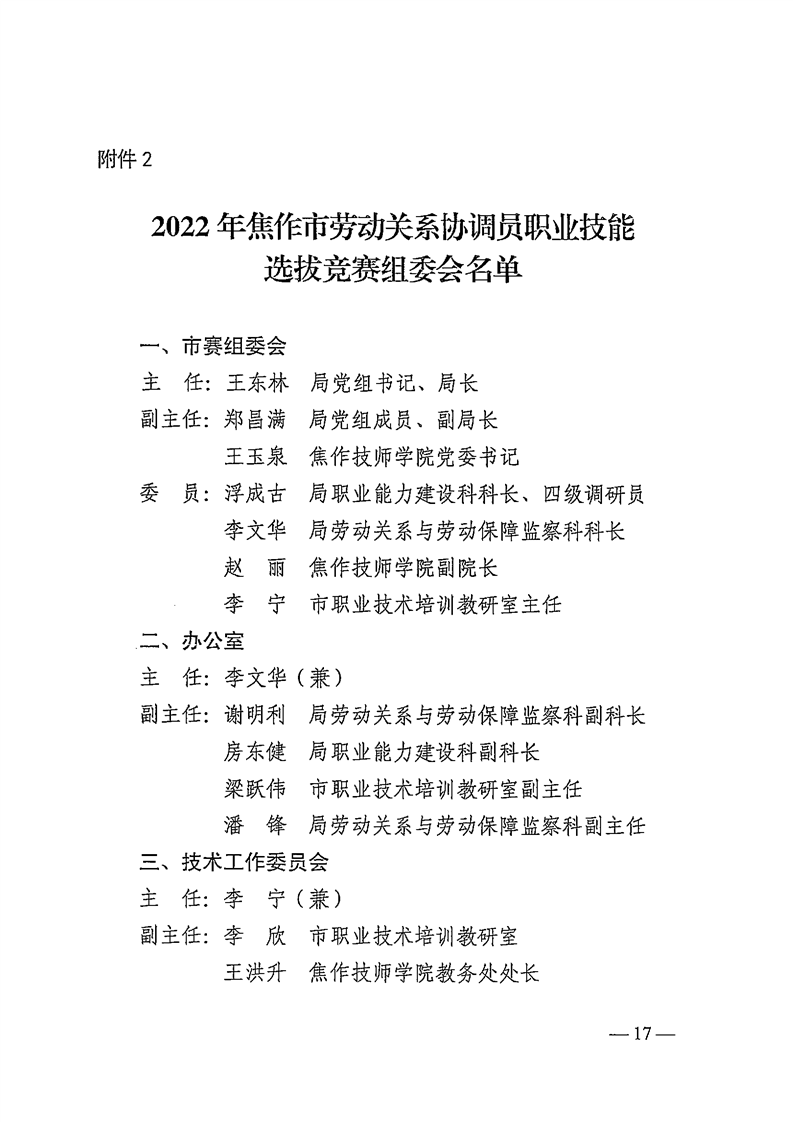 附件 2

2022 年焦作市劳动关系协调员职业技能选拔竞赛组委会名单

一、市赛组委会

主　任：王东林　局党组书记、局长

副主任：郑昌满　局党组成员、副局长

王玉泉　焦作技师学院党委书记

委　员：浮成古　局职业能力建设科科长、四级调研员

李文华　局劳动关系与劳动保障监察科科长

赵　丽　焦作技师学院副院长

李　宁　市职业技术培训教研室主任

二、办公室

主　任：李文华（兼）

副主任：谢明利　局劳动关系与劳动保障监察科副科长

房东健　局职业能力建设科副科长

梁跃伟　市职业技术培训教研室副主任

潘　锋　局劳动关系与劳动保障监察科副主任

三、技术工作委员会

主　任：李　宁（兼）

副主任：李　欣　市职业技术培训教研室

王洪升　焦作技师学院教务处处长

— 17 —